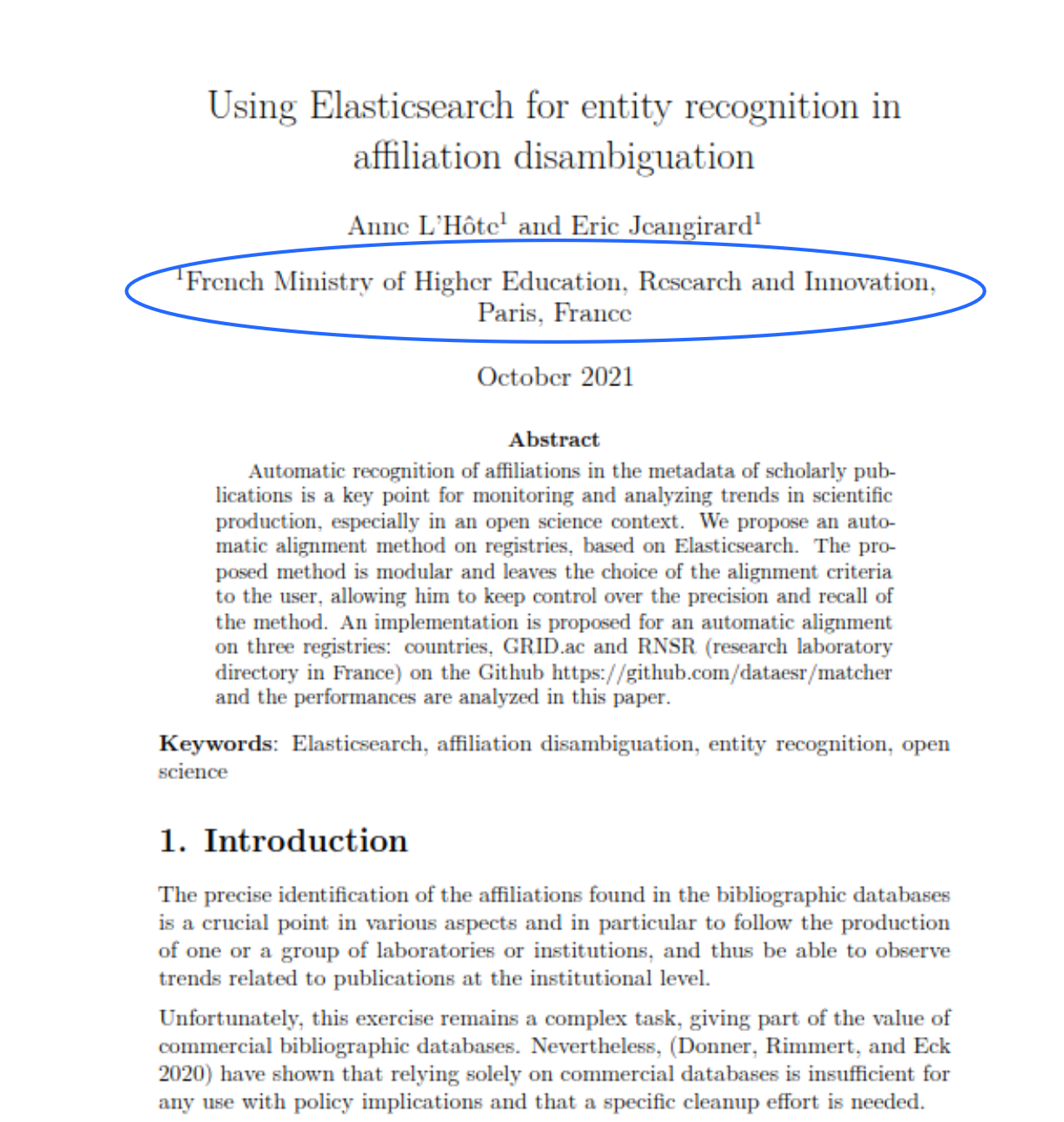 Using Elasticsearch for entity recognition in affiliation disambiguation

Anne L'Hôte$^1$ and Eric Jeangirard$^1$

$^1$French Ministry of Higher Education, Research and Innovation, Paris, France

October 2021

Abstract

Automatic recognition of affiliations in the metadata of scholarly publications is a key point for monitoring and analyzing trends in scientific production, especially in an open science context. We propose an automatic alignment method on registries, based on Elasticsearch. The proposed method is modular and leaves the choice of the alignment criteria to the user, allowing him to keep control over the precision and recall of the method. An implementation is proposed for an automatic alignment on three registries: countries, GRID.ac and RNSR (research laboratory directory in France) on the Github https://github.com/dataesr/matcher and the performances are analyzed in this paper.

Keywords: Elasticsearch, affiliation disambiguation, entity recognition, open science

1. Introduction

The precise identification of the affiliations found in the bibliographic databases is a crucial point in various aspects and in particular to follow the production of one or a group of laboratories or institutions, and thus be able to observe trends related to publications at the institutional level.

Unfortunately, this exercise remains a complex task, giving part of the value of commercial bibliographic databases. Nevertheless, (Donner, Rimmert, and Eck 2020) have shown that relying solely on commercial databases is insufficient for any use with policy implications and that a specific cleanup effort is needed.